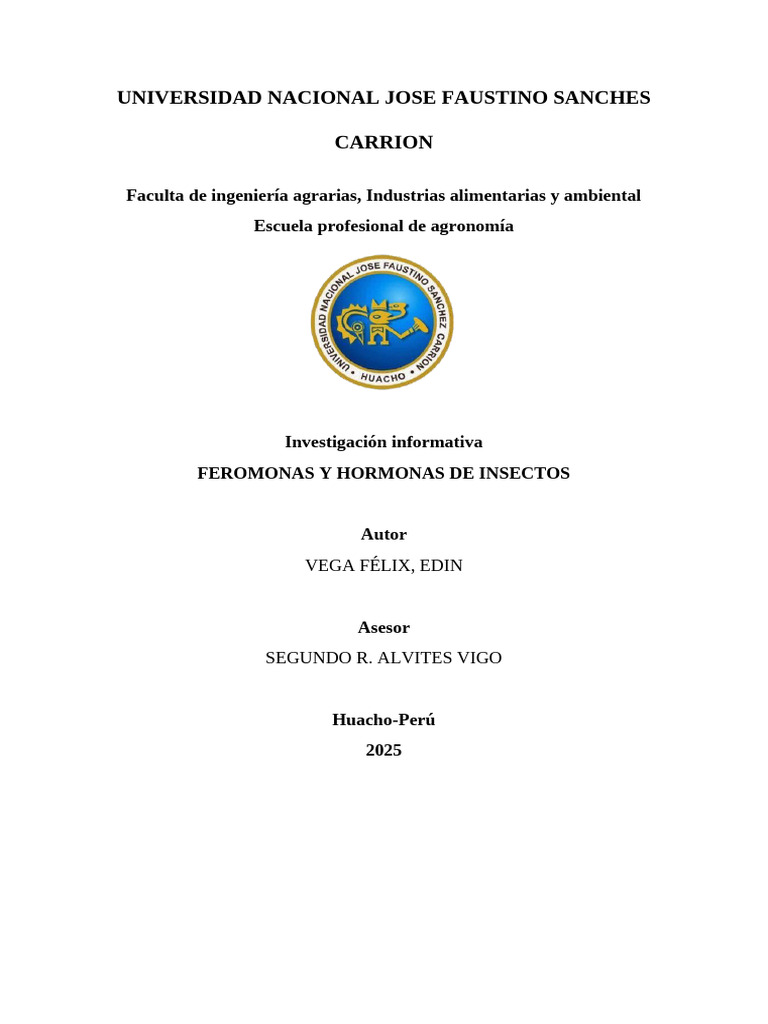 UNIVERSIDAD NACIONAL JOSE FAUSTINO SANCHES CARRION

Faculta de ingeniería agrarias, Industrias alimentarias y ambiental

Escuela profesional de agronomía

UNIVERSIDAD NACIONAL JOSE FAUSTINO SANCHEZ CARRION • HUACHO •

Investigación informativa

FEROMONAS Y HORMONAS DE INSECTOS

Autor

VEGA FÉLIX, EDIN

Asesor

SEGUNDO R. ALVITES VIGO

Huacho-Perú

2025